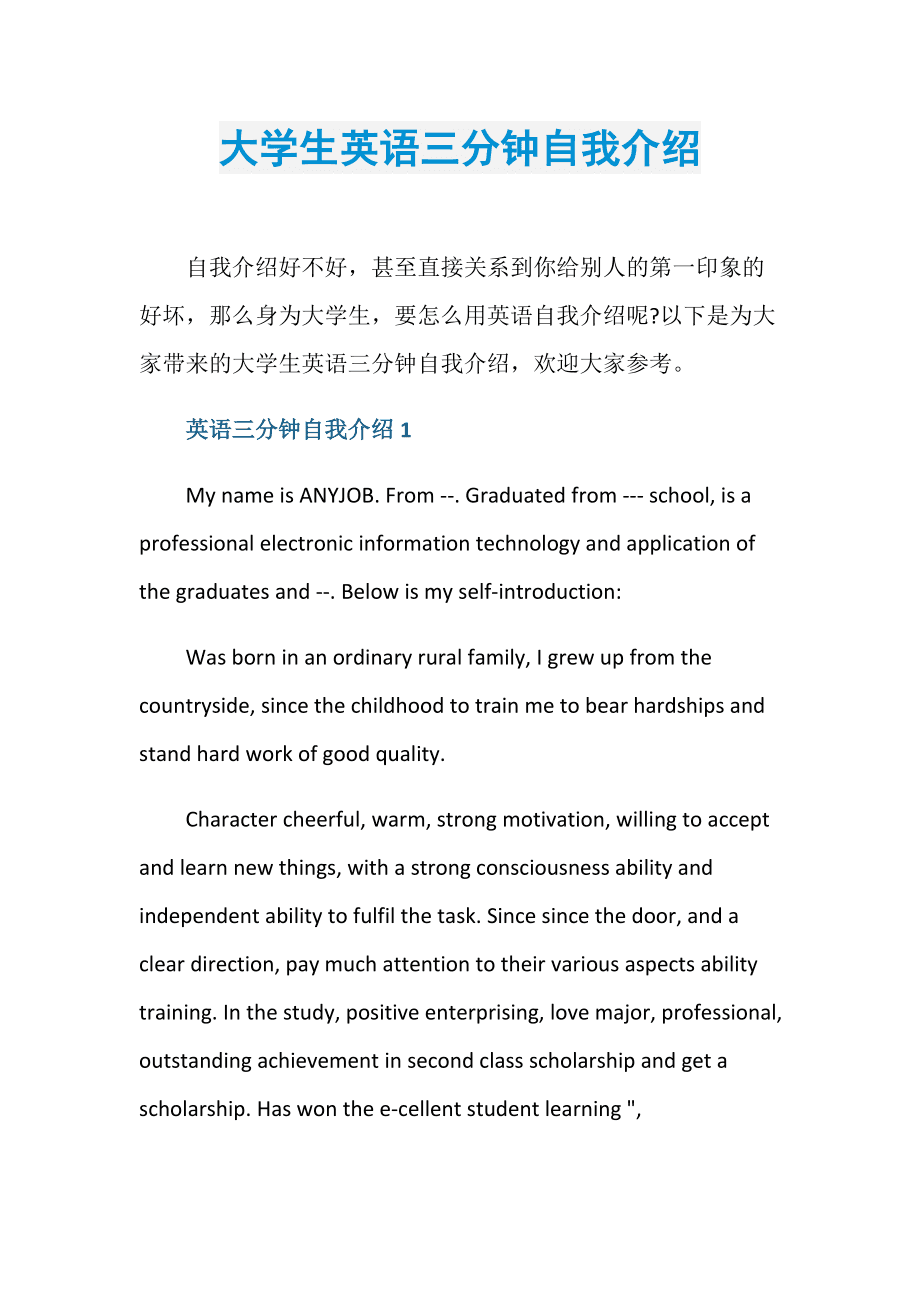 大学生英语三分钟自我介绍

自我介绍好不好，甚至直接关系到你给别人的第一印象的好坏，那么身为大学生，要怎么用英语自我介绍呢?以下是为大家带来的大学生英语三分钟自我介绍，欢迎大家参考。

英语三分钟自我介绍 1

My name is ANYJOB. From --. Graduated from --- school, is a professional electronic information technology and application of the graduates and --. Below is my self-introduction:

Was born in an ordinary rural family, I grew up from the countryside, since the childhood to train me to bear hardships and stand hard work of good quality.

Character cheerful, warm, strong motivation, willing to accept and learn new things, with a strong consciousness ability and independent ability to fulfil the task. Since since the door, and a clear direction, pay much attention to their various aspects ability training. In the study, positive enterprising, love major, professional, outstanding achievement in second class scholarship and get a scholarship. Has won the e-cellent student learning ",